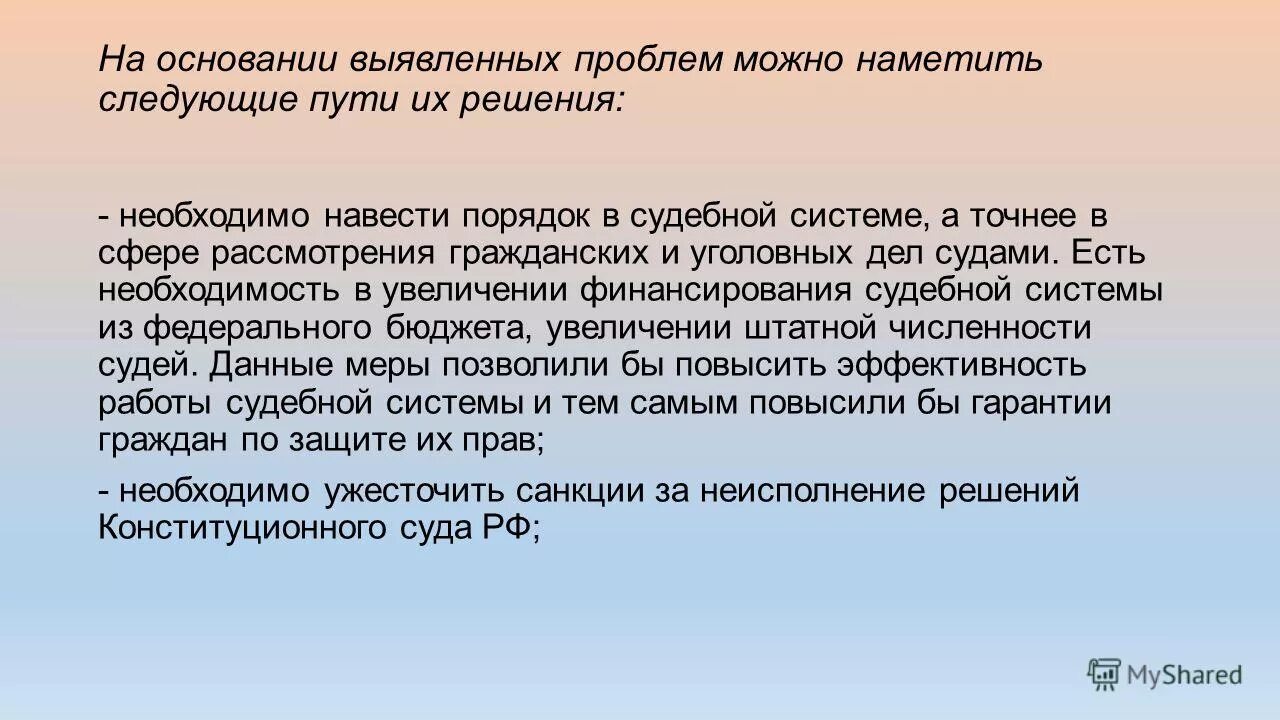 На основании выявленных проблем можно наметить следующие пути их решения:

- необходимо навести порядок в судебной системе, а точнее в сфере рассмотрения гражданских и уголовных дел судами. Есть необходимость в увеличении финансирования судебной системы из федерального бюджета, увеличении штатной численности судей. Данные меры позволили бы повысить эффективность работы судебной системы и тем самым повысили бы гарантии граждан по защите их прав;

- необходимо ужесточить санкции за неисполнение решений Конституционного суда РФ;

MyShared